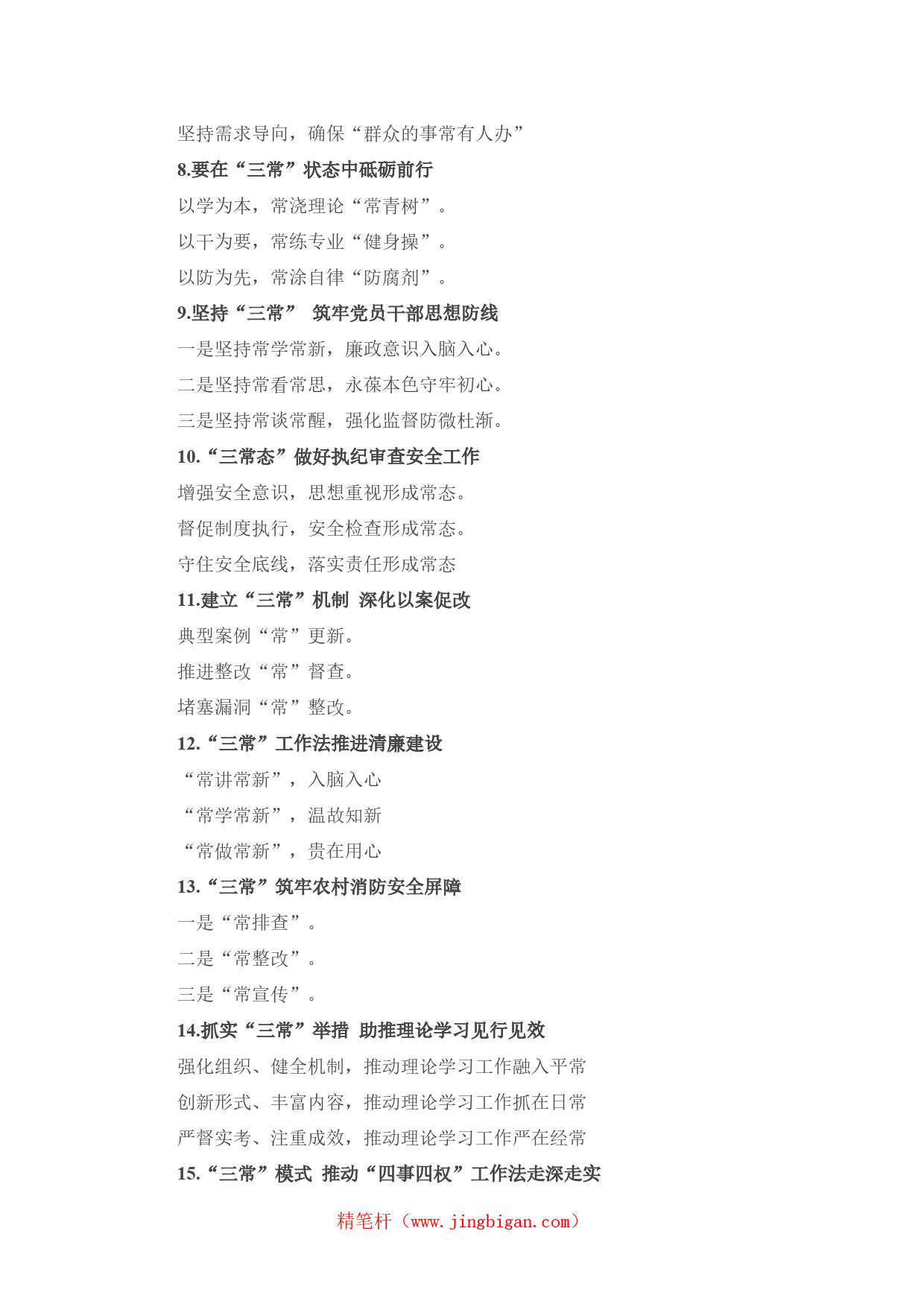 坚持需求导向，确保“群众的事常有人办”

8.要在“三常”状态中砥砺前行

以学为本，常浇理论“常青树”。

以干为要，常练专业“健身操”。

以防为先，常涂自律“防腐剂”。

9.坚持“三常” 筑牢党员干部思想防线

一是坚持常学常新，廉政意识入脑入心。

二是坚持常看常思，永葆本色守牢初心。

三是坚持常谈常醒，强化监督防微杜渐。

10.“三常态”做好执纪审查安全工作

增强安全意识，思想重视形成常态。

督促制度执行，安全检查形成常态。

守住安全底线，落实责任形成常态

11.建立“三常”机制 深化以案促改

典型案例“常”更新。

推进整改“常”督查。

堵塞漏洞“常”整改。

12.“三常”工作法推进清廉建设

“常讲常新”，入脑入心

“常学常新”，温故知新

“常做常新”，贵在用心

13.“三常”筑牢农村消防安全屏障

一是“常排查”。

二是“常整改”。

三是“常宣传”。

14.抓实“三常”举措 助推理论学习见行见效

强化组织、健全机制，推动理论学习工作融入平常

创新形式、丰富内容，推动理论学习工作抓在日常

严督实考、注重成效，推动理论学习工作严在经常

15.“三常”模式 推动“四事四权”工作法走深走实

精笔杆（www.jingbigan.com）